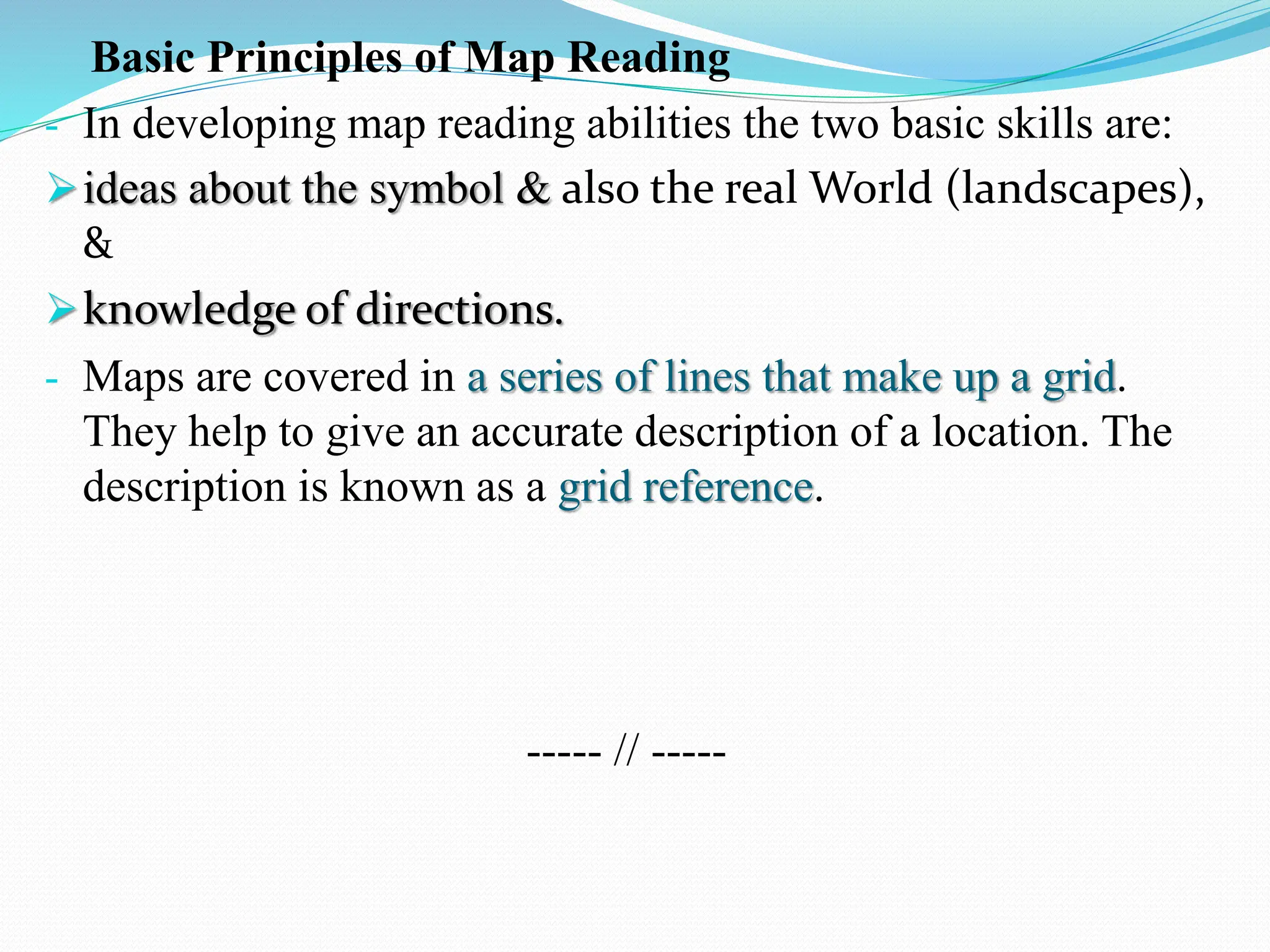 Basic Principles of Map Reading

- In developing map reading abilities the two basic skills are:

➢ ideas about the symbol & also the real World (landscapes), &

➢ knowledge of directions.

- Maps are covered in a series of lines that make up a grid. They help to give an accurate description of a location. The description is known as a grid reference.

----- // -----